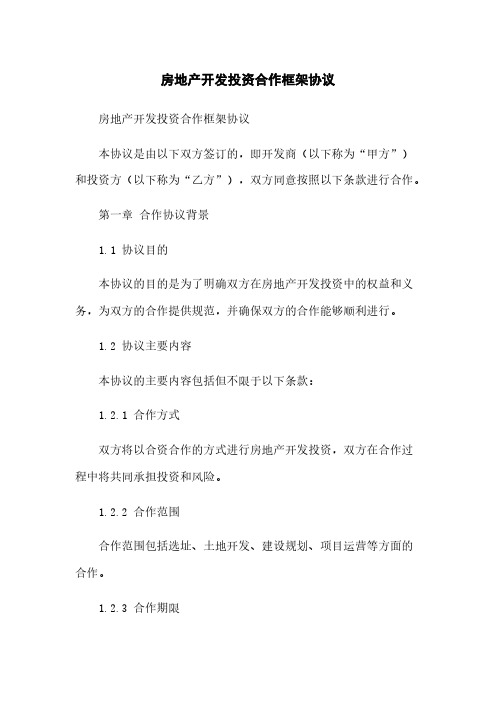 房地产开发投资合作框架协议

房地产开发投资合作框架协议

本协议是由以下双方签订的，即开发商（以下称为“甲方”）和投资方（以下称为“乙方”），双方同意按照以下条款进行合作。

第一章 合作协议背景

1.1 协议目的

本协议的目的是为了明确双方在房地产开发投资中的权益和义务，为双方的合作提供规范，并确保双方的合作能够顺利进行。

1.2 协议主要内容

本协议的主要内容包括但不限于以下条款：

1.2.1 合作方式

双方将以合资合作的方式进行房地产开发投资，双方在合作过程中将共同承担投资和风险。

1.2.2 合作范围

合作范围包括选址、土地开发、建设规划、项目运营等方面的合作。

1.2.3 合作期限